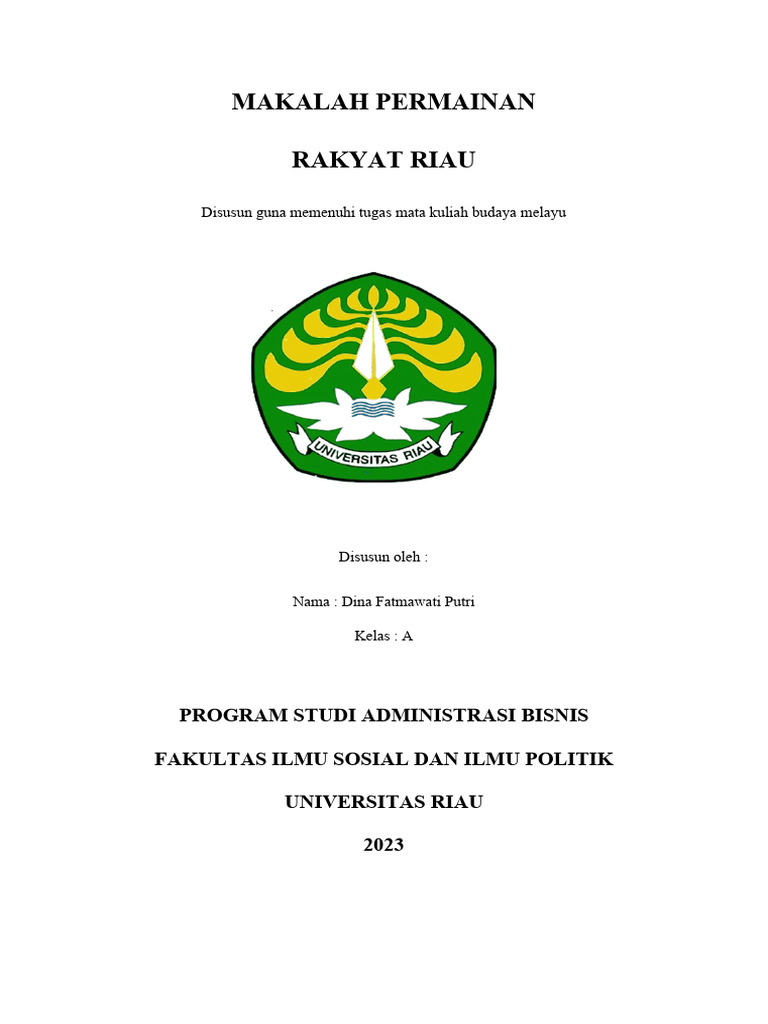 MAKALAH PERMAINAN

RAKYAT RIAU

Disusun guna memenuhi tugas mata kuliah budaya melayu

UNIVERSITAS RIAU

Disusun oleh :

Nama : Dina Fatmawati Putri

Kelas : A

PROGRAM STUDI ADMINISTRASI BISNIS

FAKULTAS ILMU SOSIAL DAN ILMU POLITIK

UNIVERSITAS RIAU

2023